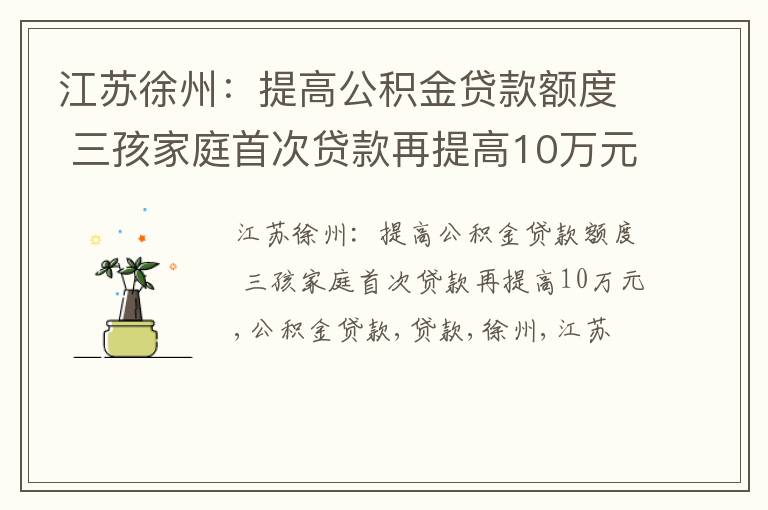 江苏徐州：提高公积金贷款额度 三孩家庭首次贷款再提高10万元

江苏徐州：提高公积金贷款额度 三孩家庭首次贷款再提高10万元,公积金贷款,贷款,徐州,江苏